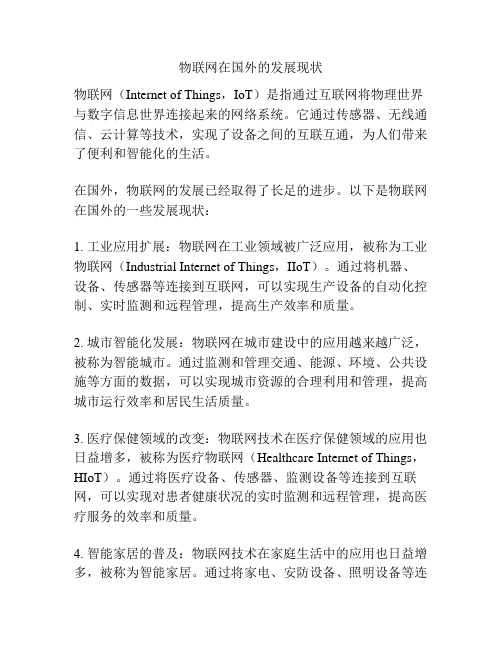 物联网在国外的发展现状

物联网（Internet of Things，IoT）是指通过互联网将物理世界与数字信息世界连接起来的网络系统。它通过传感器、无线通信、云计算等技术，实现了设备之间的互联互通，为人们带来了便利和智能化的生活。

在国外，物联网的发展已经取得了长足的进步。以下是物联网在国外的一些发展现状：

1. 工业应用扩展：物联网在工业领域被广泛应用，被称为工业物联网（Industrial Internet of Things，IIoT）。通过将机器、设备、传感器等连接到互联网，可以实现生产设备的自动化控制、实时监测和远程管理，提高生产效率和质量。

2. 城市智能化发展：物联网在城市建设中的应用越来越广泛，被称为智能城市。通过监测和管理交通、能源、环境、公共设施等方面的数据，可以实现城市资源的合理利用和管理，提高城市运行效率和居民生活质量。

3. 医疗保健领域的改变：物联网技术在医疗保健领域的应用也日益增多，被称为医疗物联网（Healthcare Internet of Things，HIoT）。通过将医疗设备、传感器、监测设备等连接到互联网，可以实现对患者健康状况的实时监测和远程管理，提高医疗服务的效率和质量。

4. 智能家居的普及：物联网技术在家庭生活中的应用也日益增多，被称为智能家居。通过将家电、安防设备、照明设备等连